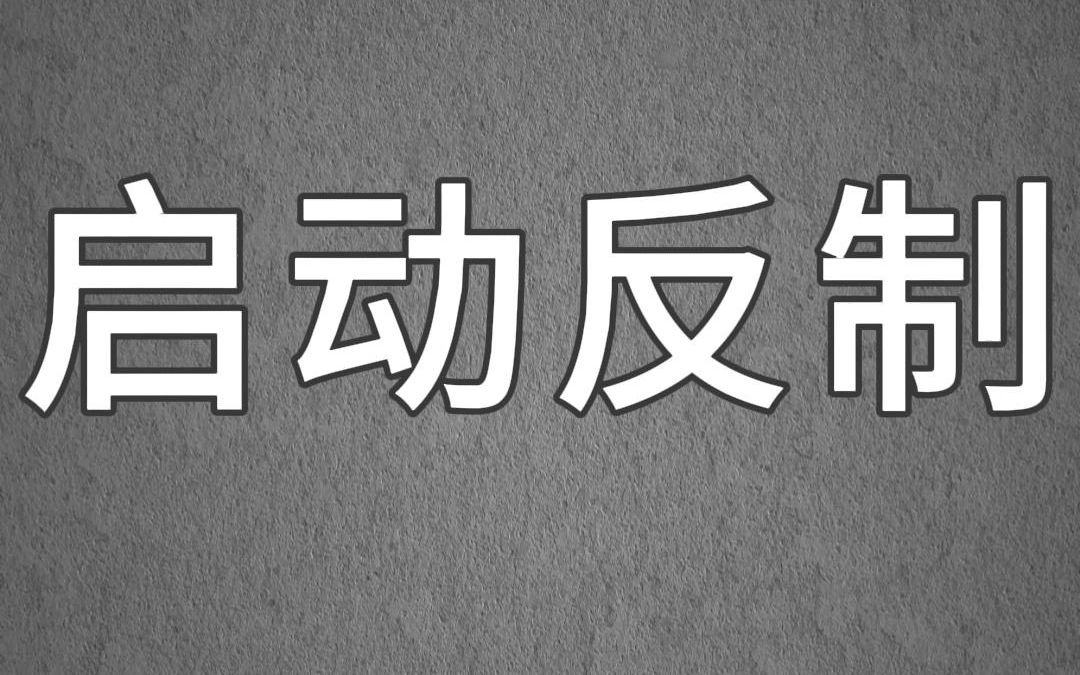 启动反制